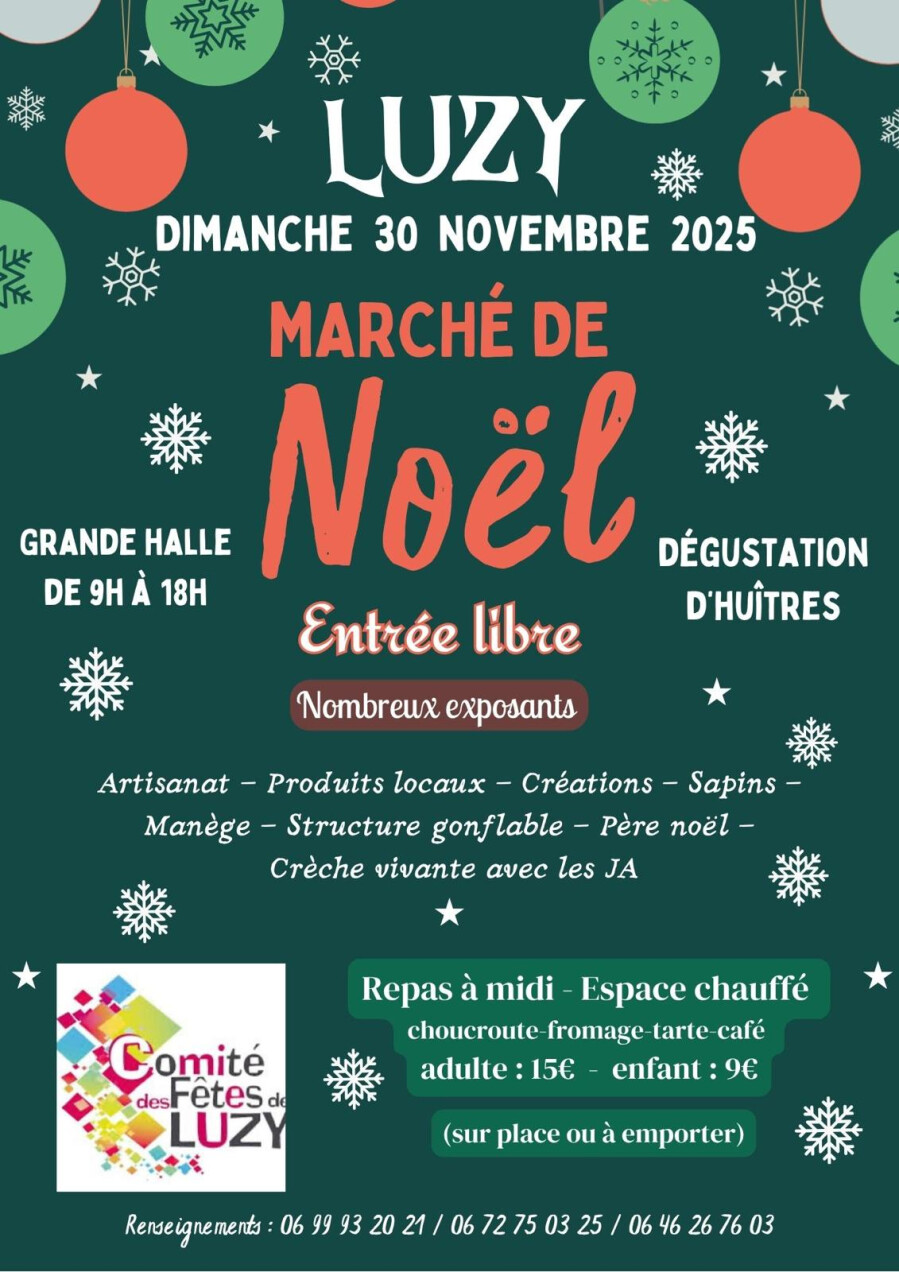 LUZY

DIMANCHE 30 NOVEMBRE 2025

MARCHÉ DE

Noël

GRANDE HALLE DE 9H À 18H

DÉGUSTATION D'HUÎTRES

Entrée libre

Nombreux exposants

Artisanat – Produits locaux – Créations – Sapins – Manège – Structure gonflable – Père noël – Crèche vivante avec les JA

Comité des Fêtes de LUZY

Repas à midi - Espace chauffé
choucroute-fromage-tarte-café
adulte : 15€ - enfant : 9€

(sur place ou à emporter)

Renseignements : 06 99 93 20 21 / 06 72 75 03 25 / 06 46 26 76 03